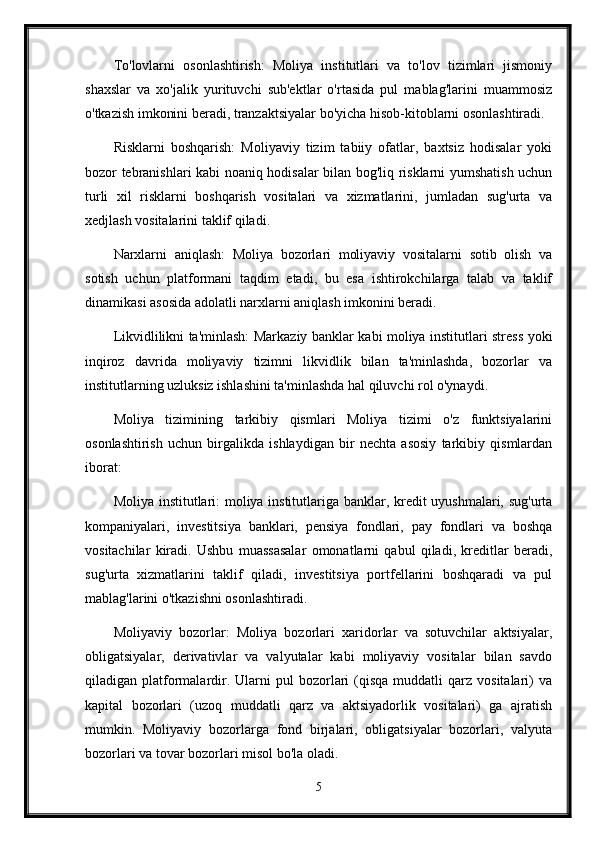 To'lovlarni osonlashtirish: Moliya institutlari va to'lov tizimlari jismoniy shaxslar va xo'jalik yurituvchi sub'ektlar o'rtasida pul mablag'larini muammosiz o'tkazish imkonini beradi, tranzaktsiyalar bo'yicha hisob-kitoblarni osonlashtiradi.

Risklarni boshqarish: Moliyaviy tizim tabiiy ofatlar, baxtsiz hodisalar yoki bozor tebranishlari kabi noaniq hodisalar bilan bog'liq risklarni yumshatish uchun turli xil risklarni boshqarish vositalari va xizmatlarini, jumladan sug'urta va xedjlash vositalarini taklif qiladi.

Narxlarni aniqlash: Moliya bozorlari moliyaviy vositalarni sotib olish va sotish uchun platformani taqdim etadi, bu esa ishtirokchilarga talab va taklif dinamikasi asosida adolatli narxlarni aniqlash imkonini beradi.

Likvidlilikni ta'minlash: Markaziy banklar kabi moliya institutlari stress yoki inqiroz davrida moliyaviy tizimni likvidlik bilan ta'minlashda, bozorlar va institutlarning uzluksiz ishlashini ta'minlashda hal qiluvchi rol o'ynaydi.

Moliya tizimining tarkibiy qismlari Moliya tizimi o'z funktsiyalarini osonlashtirish uchun birgalikda ishlaydigan bir nechta asosiy tarkibiy qismlardan iborat:

Moliya institutlari: moliya institutlariga banklar, kredit uyushmalari, sug'urta kompaniyalari, investitsiya banklari, pensiya fondlari, pay fondlari va boshqa vositachilar kiradi. Ushbu muassasalar omonatlarni qabul qiladi, kreditlar beradi, sug'urta xizmatlarini taklif qiladi, investitsiya portfellarini boshqaradi va pul mablag'larini o'tkazishni osonlashtiradi.

Moliyaviy bozorlar: Moliya bozorlari xaridorlar va sotuvchilar aktsiyalar, obligatsiyalar, derivativlar va valyutalar kabi moliyaviy vositalar bilan savdo qiladigan platformalardir. Ularni pul bozorlari (qisqa muddatli qarz vositalari) va kapital bozorlari (uzoq muddatli qarz va aktsiyadorlik vositalari) ga ajratish mumkin. Moliyaviy bozorlarga fond birjalari, obligatsiyalar bozorlari, valyuta bozorlari va tovar bozorlari misol bo'la oladi.

5